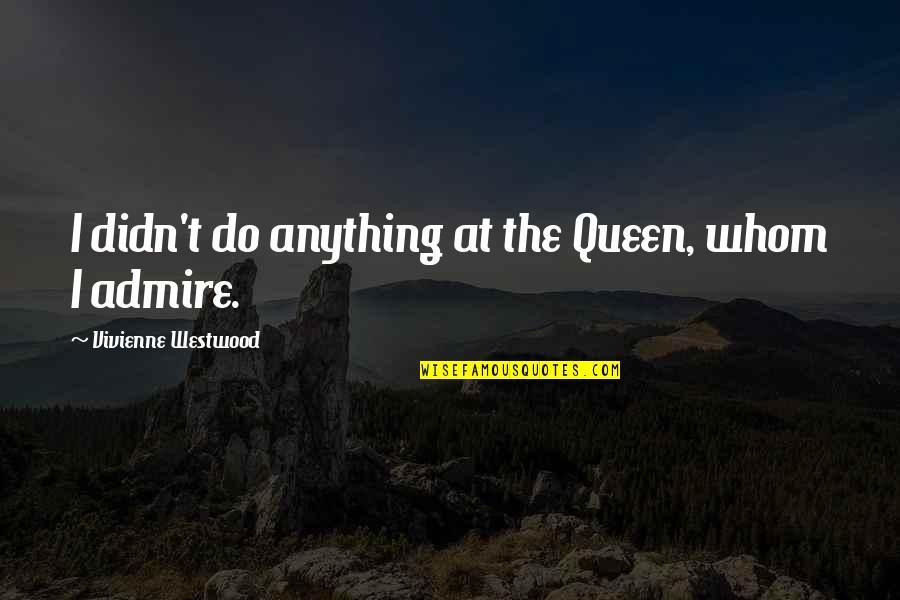 I didn't do anything at the Queen, whom I admire.

~ Vivienne Westwood

WISEFAMOUSQUOTES.COM